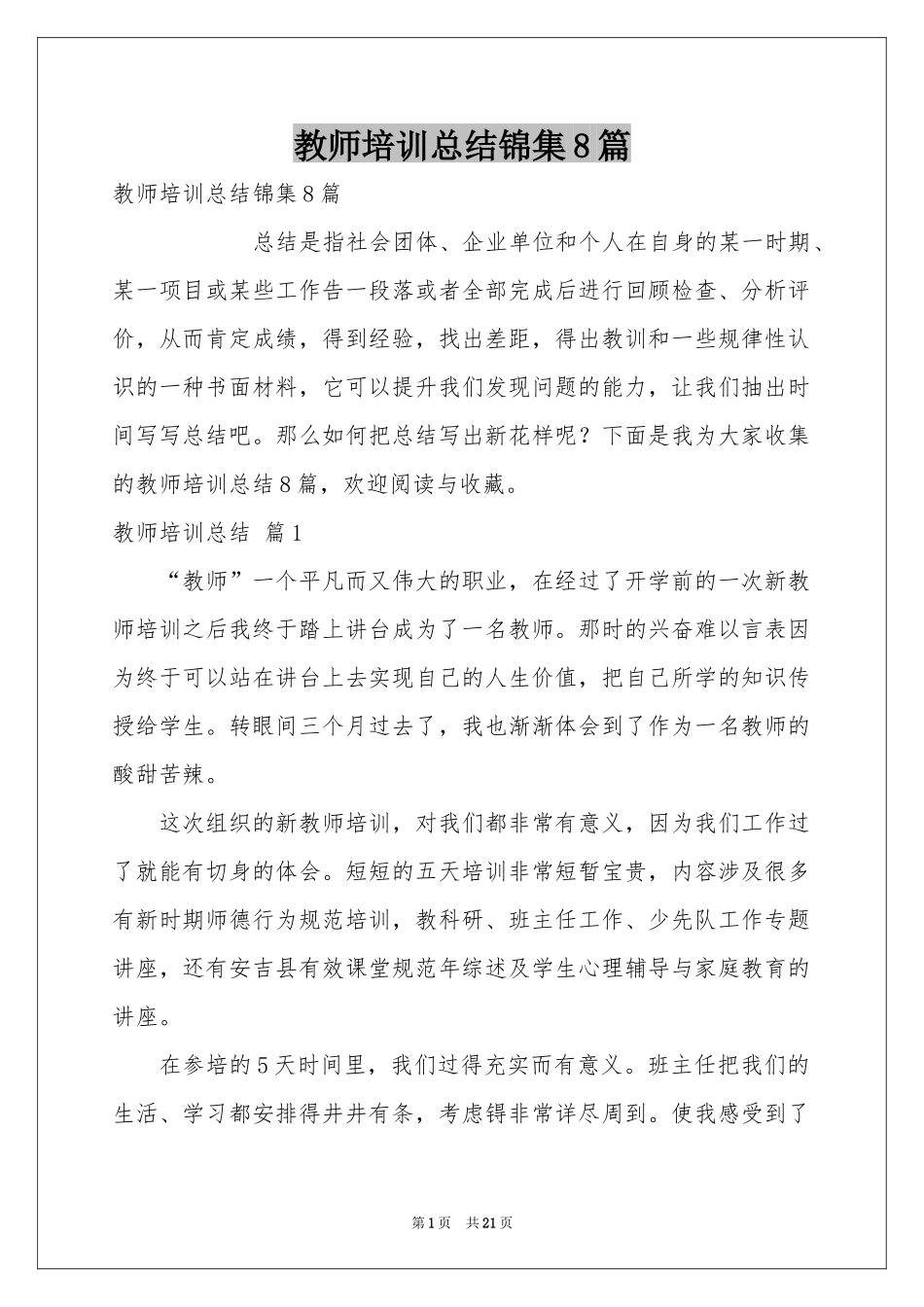 教师培训总结锦集8篇

教师培训总结锦集8篇

总结是指社会团体、企业单位和个人在自身的某一时期、某一项目或某些工作告一段落或者全部完成后进行回顾检查、分析评价，从而肯定成绩，得到经验，找出差距，得出教训和一些规律性认识的一种书面材料，它可以提升我们发现问题的能力，让我们抽出时间写写总结吧。那么如何把总结写出新花样呢？下面是我为大家收集的教师培训总结8篇，欢迎阅读与收藏。

教师培训总结 篇1

“教师”一个平凡而又伟大的职业，在经过了开学前的一次新教师培训之后我终于踏上讲台成为了一名教师。那时的兴奋难以言表因为终于可以站在讲台上去实现自己的人生价值，把自己所学的知识传授给学生。转眼间三个月过去了，我也渐渐体会到了作为一名教师的酸甜苦辣。

这次组织的新教师培训，对我们都非常有意义，因为我们工作过了就能有切身的体会。短短的五天培训非常短暂宝贵，内容涉及很多有新时期师德行为规范培训，教科研、班主任工作、少先队工作专题讲座，还有安吉县有效课堂规范年综述及学生心理辅导与家庭教育的讲座。

在参培的5天时间里，我们过得充实而有意义。班主任把我们的生活、学习都安排得井井有条，考虑锝非常详尽周到。使我感受到了

第1页 共21页